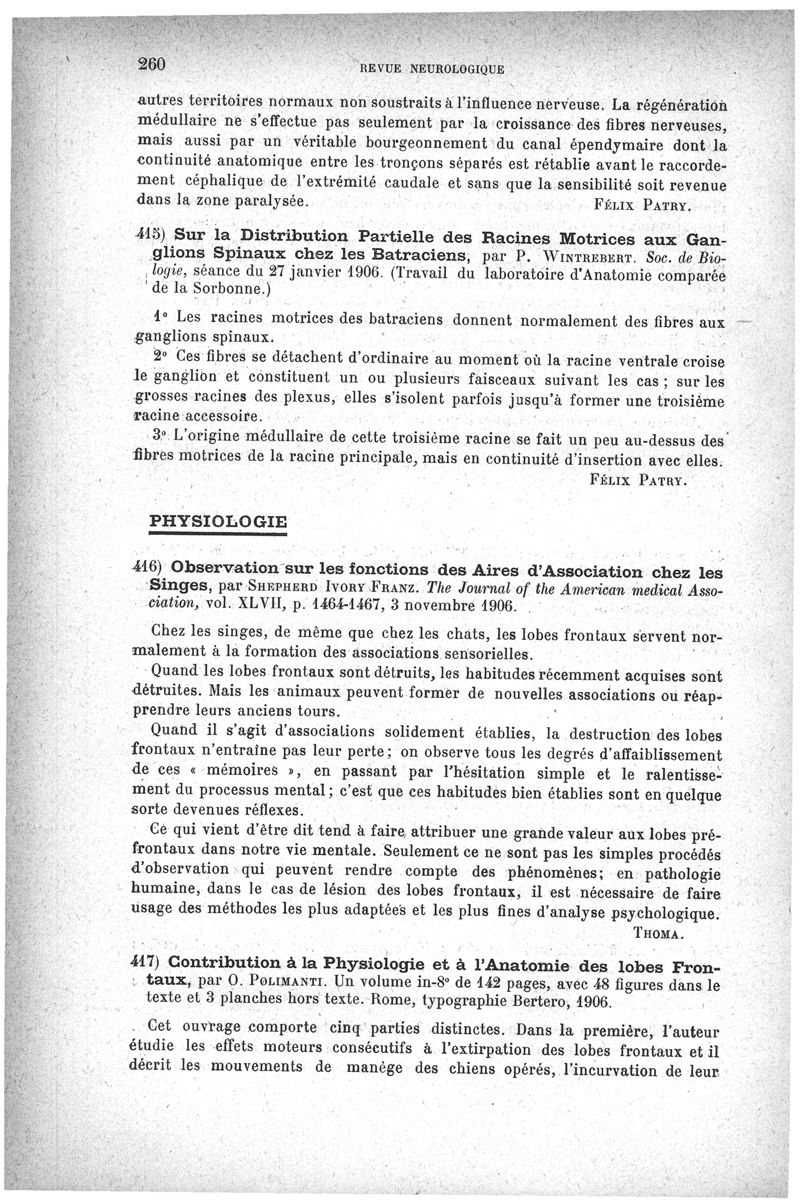 260 REVUE NEUROLOGIQUE

autres territoires normaux non soustraits à l'influence nerveuse. La régénération médullaire ne s'effectue pas seulement par la croissance des fibres nerveuses, mais aussi par un véritable bourgeonnement du canal épendymaire dont la continuité anatomique entre les tronçons séparés est rétablie avant le raccordement céphalique de l'extrémité caudale et sans que la sensibilité soit revenue dans la zone paralysée. Félix Patry.

415) Sur la Distribution Partielle des Racines Motrices aux Ganglions Spinaux chez les Batraciens, par P. Wintrebert. Soc. de Biologie, séance du 27 janvier 1906. (Travail du laboratoire d'Anatomie comparée de la Sorbonne.)

1° Les racines motrices des batraciens donnent normalement des fibres aux ganglions spinaux.

2° Ces fibres se détachent d'ordinaire au moment où la racine ventrale croise le ganglion et constituent un ou plusieurs faisceaux suivant les cas ; sur les grosses racines des plexus, elles s'isolent parfois jusqu'à former une troisième racine accessoire.

3° L'origine médullaire de cette troisième racine se fait un peu au-dessus des fibres motrices de la racine principale, mais en continuité d'insertion avec elles. Félix Patry.

PHYSIOLOGIE

416) Observation sur les fonctions des Aires d'Association chez les Singes, par Shepherd Ivory Franz. The Journal of the American medical Association, vol. XLVII, p. 1464-1467, 3 novembre 1906.

Chez les singes, de même que chez les chats, les lobes frontaux servent normalement à la formation des associations sensorielles.

Quand les lobes frontaux sont détruits, les habitudes récemment acquises sont détruites. Mais les animaux peuvent former de nouvelles associations ou réapprendre leurs anciens tours.

Quand il s'agit d'associations solidement établies, la destruction des lobes frontaux n'entraîne pas leur perte ; on observe tous les degrés d'affaiblissement de ces « mémoires », en passant par l'hésitation simple et le ralentissement du processus mental ; c'est que ces habitudes bien établies sont en quelque sorte devenues réflexes.

Ce qui vient d'être dit tend à faire attribuer une grande valeur aux lobes préfrontaux dans notre vie mentale. Seulement ce ne sont pas les simples procédés d'observation qui peuvent rendre compte des phénomènes ; en pathologie humaine, dans le cas de lésion des lobes frontaux, il est nécessaire de faire usage des méthodes les plus adaptées et les plus fines d'analyse psychologique. Thoma.

417) Contribution à la Physiologie et à l'Anatomie des lobes Frontaux, par O. Polimanti. Un volume in-8° de 142 pages, avec 48 figures dans le texte et 3 planches hors texte. Rome, typographie Bertero, 1906.

Cet ouvrage comporte cinq parties distinctes. Dans la première, l'auteur étudie les effets moteurs consécutifs à l'extirpation des lobes frontaux et il décrit les mouvements de manège des chiens opérés, l'incurvation de leur